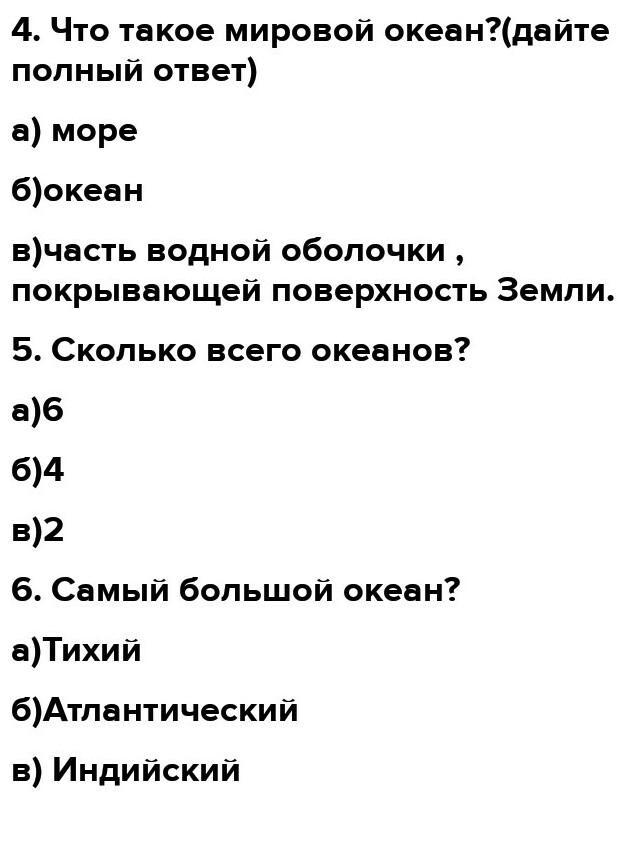 4. Что такое мировой океан?(дайте полный ответ)

а) море

б)океан

в)часть водной оболочки , покрывающей поверхность Земли.

5. Сколько всего океанов?

а)6

б)4

в)2

6. Самый большой океан?

а)Тихий

б)Атлантический

в) Индийский